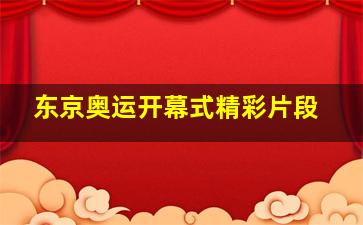 东京奥运开幕式精彩片段